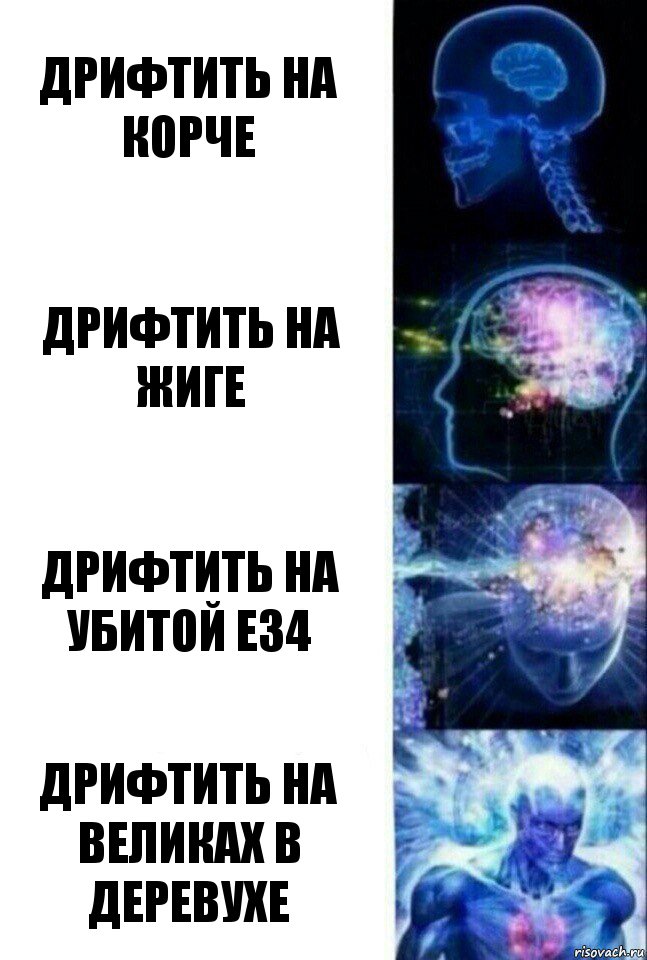 ДРИФТИТЬ НА КОРЧЕ

ДРИФТИТЬ НА ЖИГЕ

ДРИФТИТЬ НА УБИТОЙ Е34

ДРИФТИТЬ НА ВЕЛИКАХ В ДЕРЕВУХЕ

risovach.ru